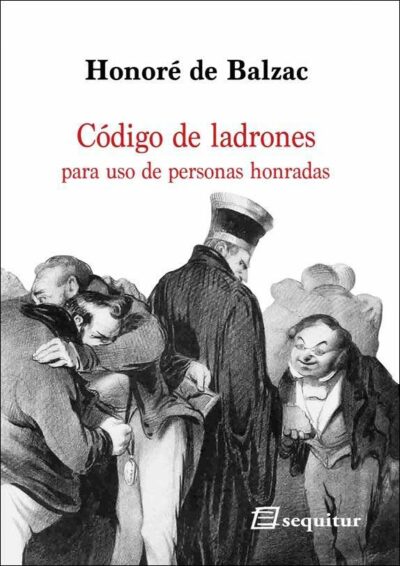 Honoré de Balzac

Código de ladrones
para uso de personas honradas

sequitur